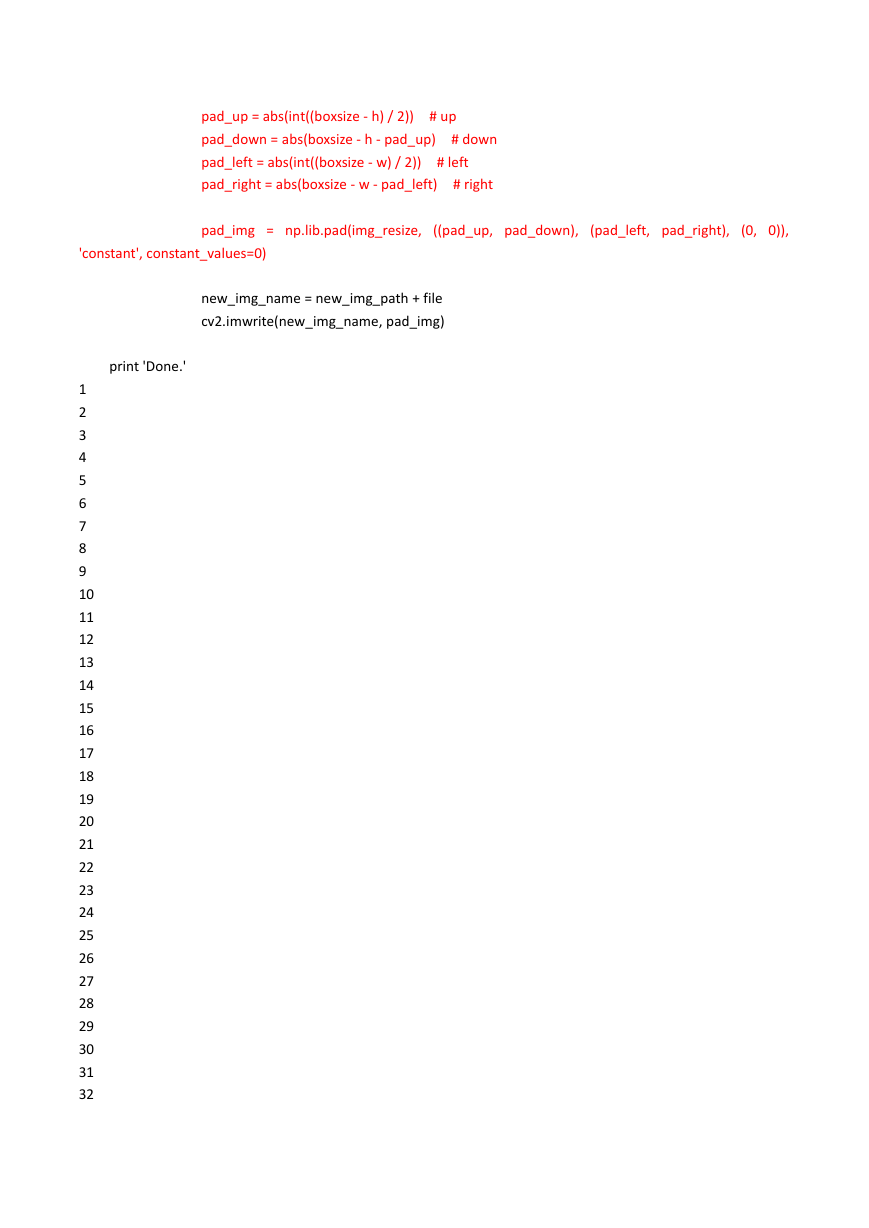 pad_up = abs(int((boxsize - h) / 2))    # up
pad_down = abs(boxsize - h - pad_up)    # down
pad_left = abs(int((boxsize - w) / 2))    # left
pad_right = abs(boxsize - w - pad_left)    # right

pad_img = np.lib.pad(img_resize, ((pad_up, pad_down), (pad_left, pad_right), (0, 0)), 'constant', constant_values=0)

new_img_name = new_img_path + file
cv2.imwrite(new_img_name, pad_img)

print 'Done.'
1
2
3
4
5
6
7
8
9
10
11
12
13
14
15
16
17
18
19
20
21
22
23
24
25
26
27
28
29
30
31
32